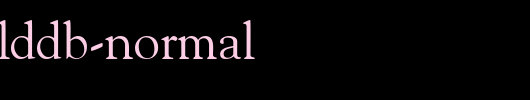 lddb-normal